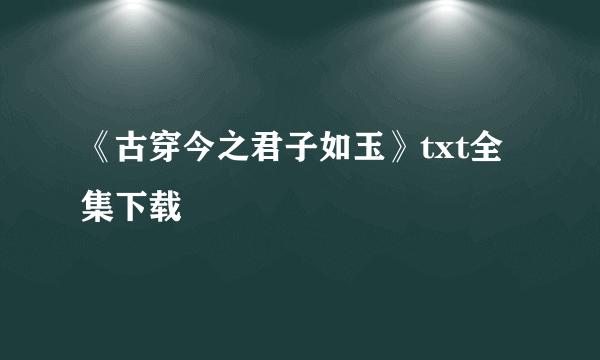 《古穿今之君子如玉》txt全集下载